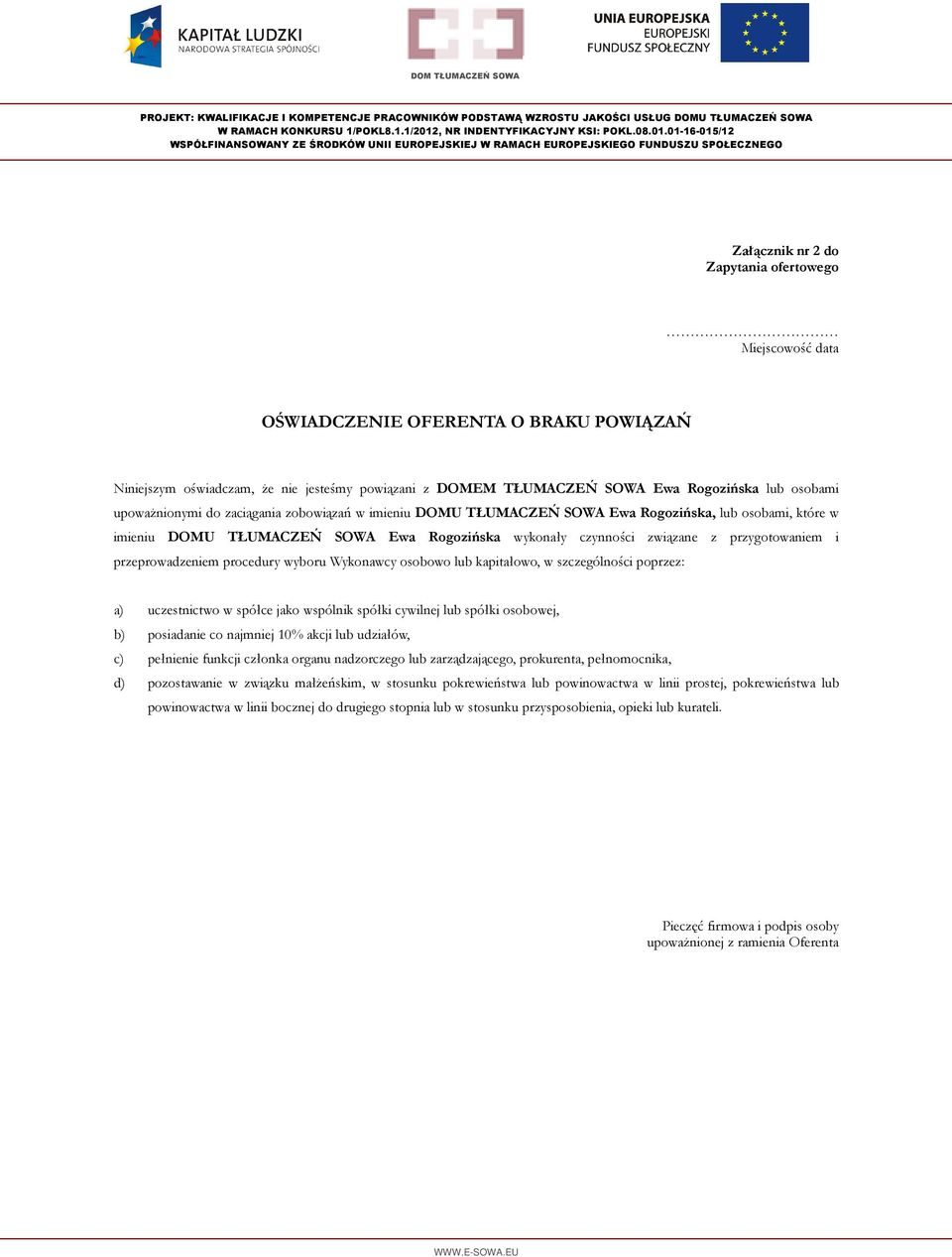 KAPITAŁ LUDZKI
NARODOWA STRATEGIA SPÓJNOŚCI

DOM TŁUMACZEŃ SOWA

UNIA EUROPEJSKA
EUROPEJSKI
FUNDUSZ SPOŁECZNY

PROJEKT: KWALIFIKACJE I KOMPETENCJE PRACOWNIKÓW PODSTAWĄ WZROSTU JAKOŚCI USŁUG DOMU TŁUMACZEŃ SOWA
W RAMACH KONKURSU 1/POKL8.1.1/2012, NR INDENTYFIKACYJNY KSI: POKL.08.01.01-16-015/12
WSPÓŁFINANSOWANY ZE ŚRODKÓW UNII EUROPEJSKIEJ W RAMACH EUROPEJSKIEGO FUNDUSZU SPOŁECZNEGO

Załącznik nr 2 do
Zapytania ofertowego

..................................
Miejscowość data

OŚWIADCZENIE OFERENTA O BRAKU POWIĄZAŃ

Niniejszym oświadczam, że nie jesteśmy powiązani z DOMEM TŁUMACZEŃ SOWA Ewa Rogozińska lub osobami upoważnionymi do zaciągania zobowiązań w imieniu DOMU TŁUMACZEŃ SOWA Ewa Rogozińska, lub osobami, które w imieniu DOMU TŁUMACZEŃ SOWA Ewa Rogozińska wykonały czynności związane z przygotowaniem i przeprowadzeniem procedury wyboru Wykonawcy osobowo lub kapitałowo, w szczególności poprzez:

a) uczestnictwo w spółce jako wspólnik spółki cywilnej lub spółki osobowej,
b) posiadanie co najmniej 10% akcji lub udziałów,
c) pełnienie funkcji członka organu nadzorczego lub zarządzającego, prokurenta, pełnomocnika,
d) pozostawanie w związku małżeńskim, w stosunku pokrewieństwa lub powinowactwa w linii prostej, pokrewieństwa lub powinowactwa w linii bocznej do drugiego stopnia lub w stosunku przysposobienia, opieki lub kurateli.

Pieczęć firmowa i podpis osoby
upoważnionej z ramienia Oferenta

WWW.E-SOWA.EU